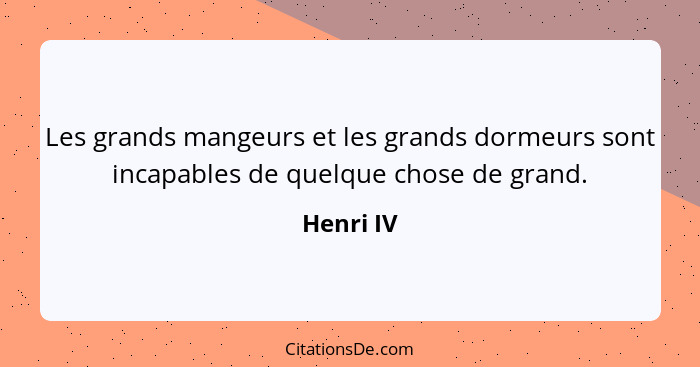 Les grands mangeurs et les grands dormeurs sont incapables de quelque chose de grand.

Henri IV

CitationsDe.com